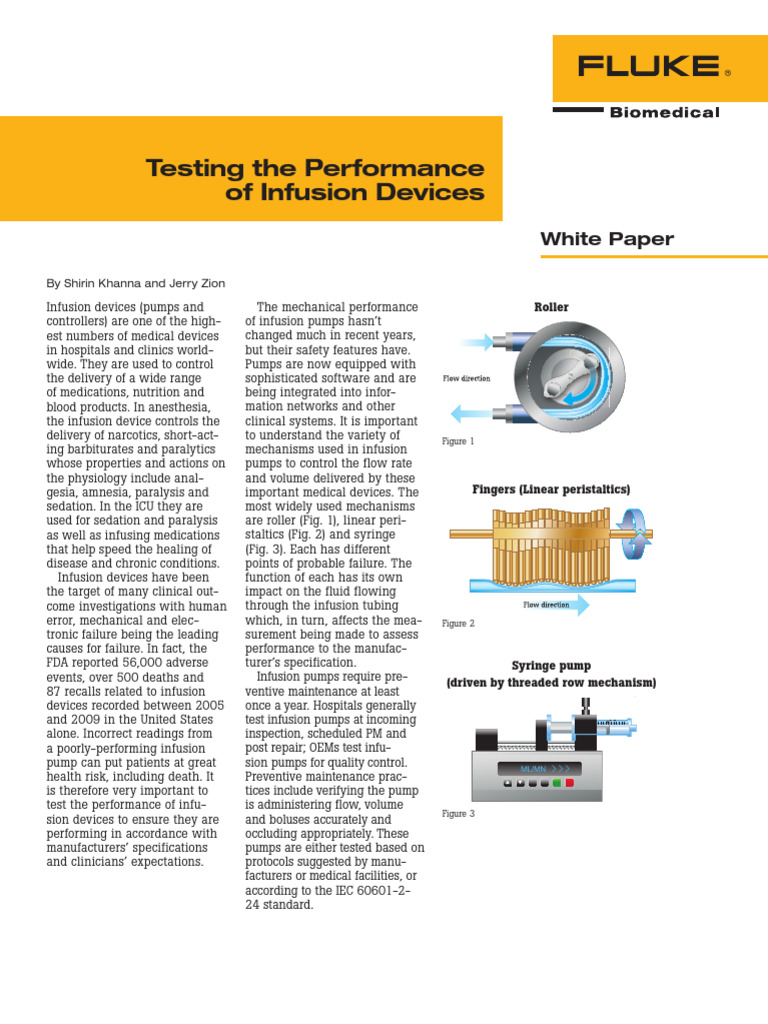 FLUKE ®

Biomedical

Testing the Performance of Infusion Devices

White Paper

By Shirin Khanna and Jerry Zion

Infusion devices (pumps and controllers) are one of the highest numbers of medical devices in hospitals and clinics worldwide. They are used to control the delivery of a wide range of medications, nutrition and blood products. In anesthesia, the infusion device controls the delivery of narcotics, short-acting barbiturates and paralytics whose properties and actions on the physiology include analgesia, amnesia, paralysis and sedation. In the ICU they are used for sedation and paralysis as well as infusing medications that help speed the healing of disease and chronic conditions.

Infusion devices have been the target of many clinical outcome investigations with human error, mechanical and electronic failure being the leading causes for failure. In fact, the FDA reported 56,000 adverse events, over 500 deaths and 87 recalls related to infusion devices recorded between 2005 and 2009 in the United States alone. Incorrect readings from a poorly-performing infusion pump can put patients at great health risk, including death. It is therefore very important to test the performance of infusion devices to ensure they are performing in accordance with manufacturers' specifications and clinicians' expectations.

The mechanical performance of infusion pumps hasn't changed much in recent years, but their safety features have. Pumps are now equipped with sophisticated software and are being integrated into information networks and other clinical systems. It is important to understand the variety of mechanisms used in infusion pumps to control the flow rate and volume delivered by these important medical devices. The most widely used mechanisms are roller (Fig. 1), linear peristaltics (Fig. 2) and syringe (Fig. 3). Each has different points of probable failure. The function of each has its own impact on the fluid flowing through the infusion tubing which, in turn, affects the measurement being made to assess performance to the manufacturer's specification.

Infusion pumps require preventive maintenance at least once a year. Hospitals generally test infusion pumps at incoming inspection, scheduled PM and post repair; OEMs test infusion pumps for quality control. Preventive maintenance practices include verifying the pump is administering flow, volume and boluses accurately and occluding appropriately. These pumps are either tested based on protocols suggested by manufacturers or medical facilities, or according to the IEC 60601-2-24 standard.

Roller

Flow direction

Figure 1

Fingers (Linear peristaltics)

Flow direction

Figure 2

Syringe pump
(driven by threaded row mechanism)

ML/MN >>>

Figure 3